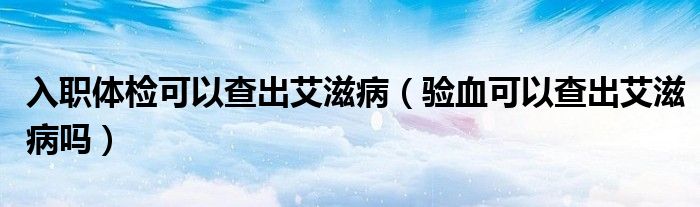 入职体检可以查出艾滋病（验血可以查出艾滋病吗）